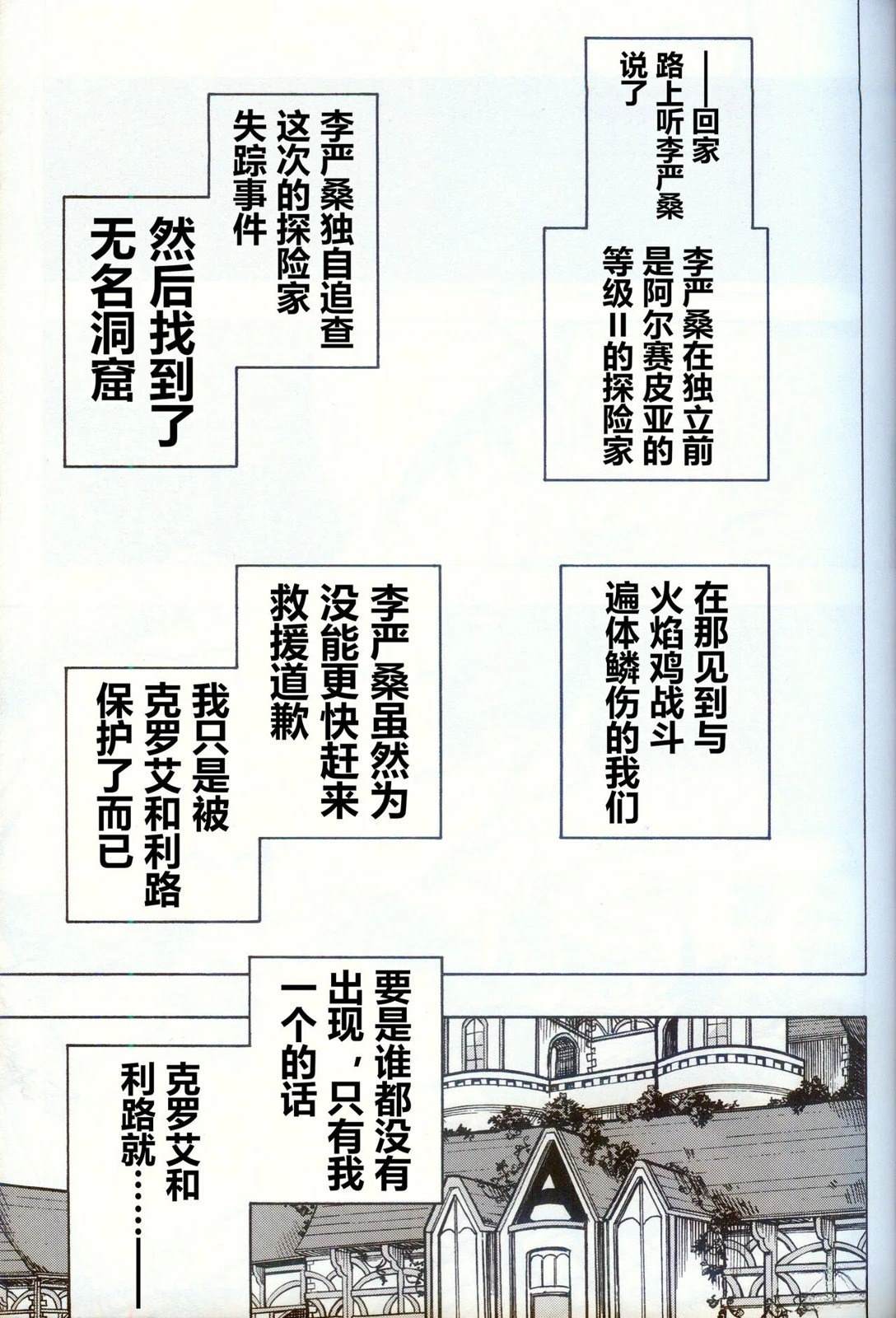 ——回家路上听李严桑说了

李严桑在独立前是阿尔赛皮亚的等级II的探险家

李严桑独自追查这次的探险家失踪事件

然后找到了无名洞窟

在那见到与火焰鸡战斗遍体鳞伤的我们

李严桑虽然为没能更快赶来救援道歉

我只是被克罗艾和利路保护了而已

要是谁都没有出现，只有我一个的话

克罗艾和利路就……——